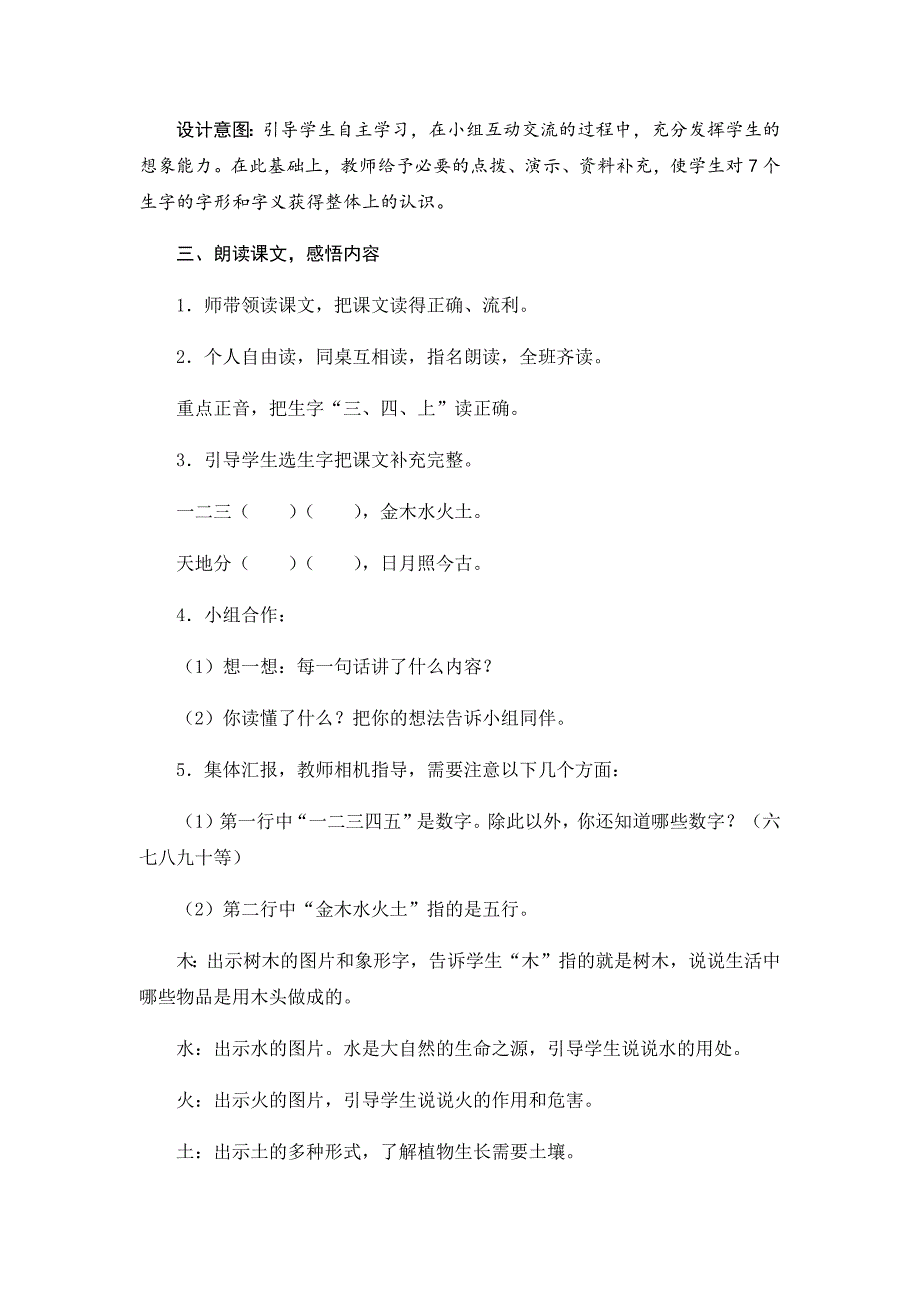 设计意图：引导学生自主学习，在小组互动交流的过程中，充分发挥学生的想象能力。在此基础上，教师给予必要的点拨、演示、资料补充，使学生对7个生字的字形和字义获得整体上的认识。

三、朗读课文，感悟内容

1．师带领读课文，把课文读得正确、流利。

2．个人自由读，同桌互相读，指名朗读，全班齐读。

重点正音，把生字“三、四、上”读正确。

3．引导学生选生字把课文补充完整。

一二三（　　）（　　），金木水火土。

天地分（　　）（　　），日月照今古。

4．小组合作：

（1）想一想：每一句话讲了什么内容？

（2）你读懂了什么？把你的想法告诉小组同伴。

5．集体汇报，教师相机指导，需要注意以下几个方面：

（1）第一行中“一二三四五”是数字。除此以外，你还知道哪些数字？（六七八九十等）

（2）第二行中“金木水火土”指的是五行。

木：出示树木的图片和象形字，告诉学生“木”指的就是树木，说说生活中哪些物品是用木头做成的。

水：出示水的图片。水是大自然的生命之源，引导学生说说水的用处。

火：出示火的图片，引导学生说说火的作用和危害。

土：出示土的多种形式，了解植物生长需要土壤。